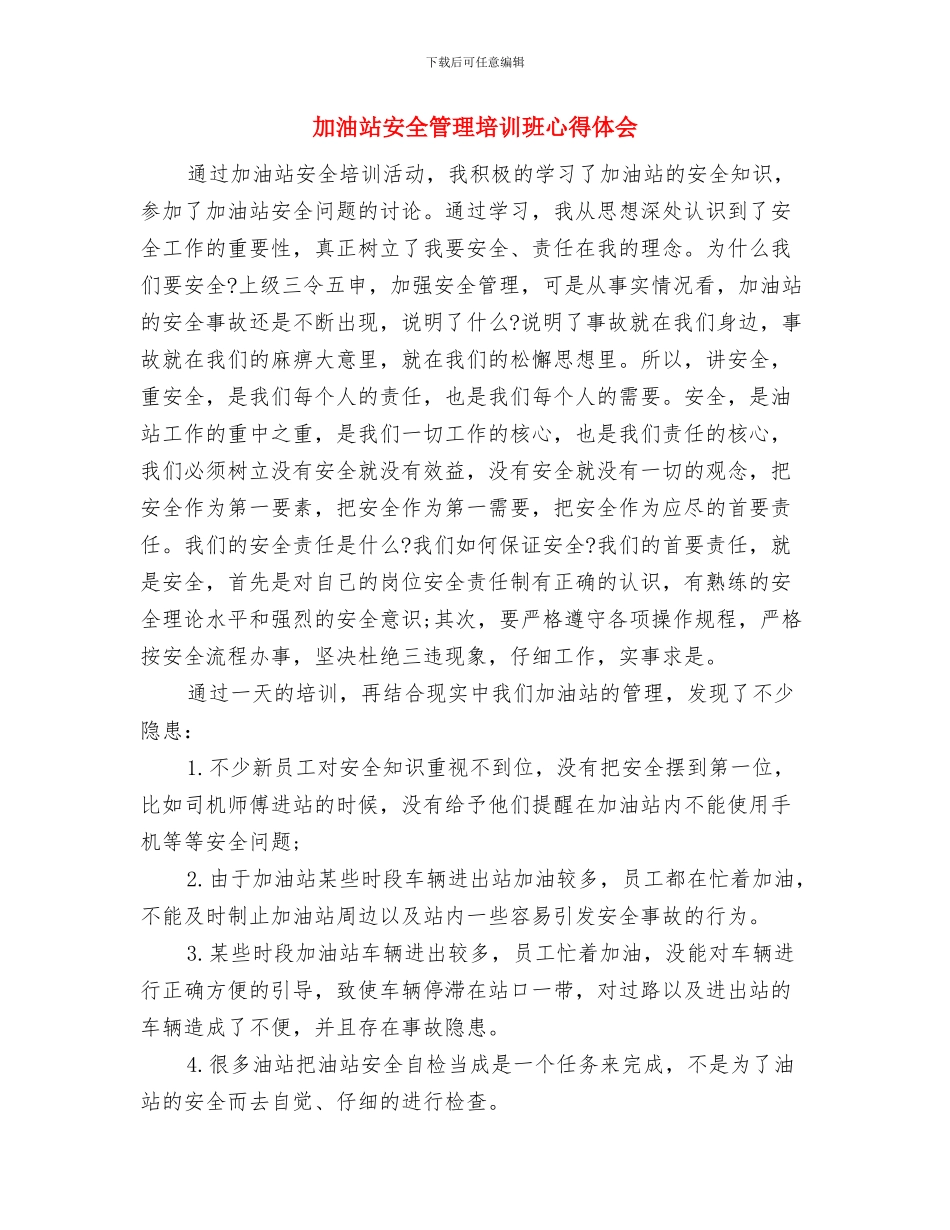 下载后可任意编辑

加油站安全管理培训班心得体会

通过加油站安全培训活动，我积极的学习了加油站的安全知识，参加了加油站安全问题的讨论。通过学习，我从思想深处认识到了安全工作的重要性，真正树立了我要安全、责任在我的理念。为什么我们要安全?上级三令五申，加强安全管理，可是从事实情况看，加油站的安全事故还是不断出现，说明了什么?说明了事故就在我们身边，事故就在我们的麻痹大意里，就在我们的松懈思想里。所以，讲安全，重安全，是我们每个人的责任，也是我们每个人的需要。安全，是油站工作的重中之重，是我们一切工作的核心，也是我们责任的核心，我们必须树立没有安全就没有效益，没有安全就没有一切的观念，把安全作为第一要素，把安全作为第一需要，把安全作为应尽的首要责任。我们的安全责任是什么?我们如何保证安全?我们的首要责任，就是安全，首先是对自己的岗位安全责任制有正确的认识，有熟练的安全理论水平和强烈的安全意识;其次，要严格遵守各项操作规程，严格按安全流程办事，坚决杜绝三违现象，仔细工作，实事求是。

通过一天的培训，再结合现实中我们加油站的管理，发现了不少隐患：

1.不少新员工对安全知识重视不到位，没有把安全摆到第一位，比如司机师傅进站的时候，没有给予他们提醒在加油站内不能使用手机等等安全问题;

2.由于加油站某些时段车辆进出站加油较多，员工都在忙着加油，不能及时制止加油站周边以及站内一些容易引发安全事故的行为。

3.某些时段加油站车辆进出较多，员工忙着加油，没能对车辆进行正确方便的引导，致使车辆停滞在站口一带，对过路以及进出站的车辆造成了不便，并且存在事故隐患。

4.很多油站把油站安全自检当成是一个任务来完成，不是为了油站的安全而去自觉、仔细的进行检查。